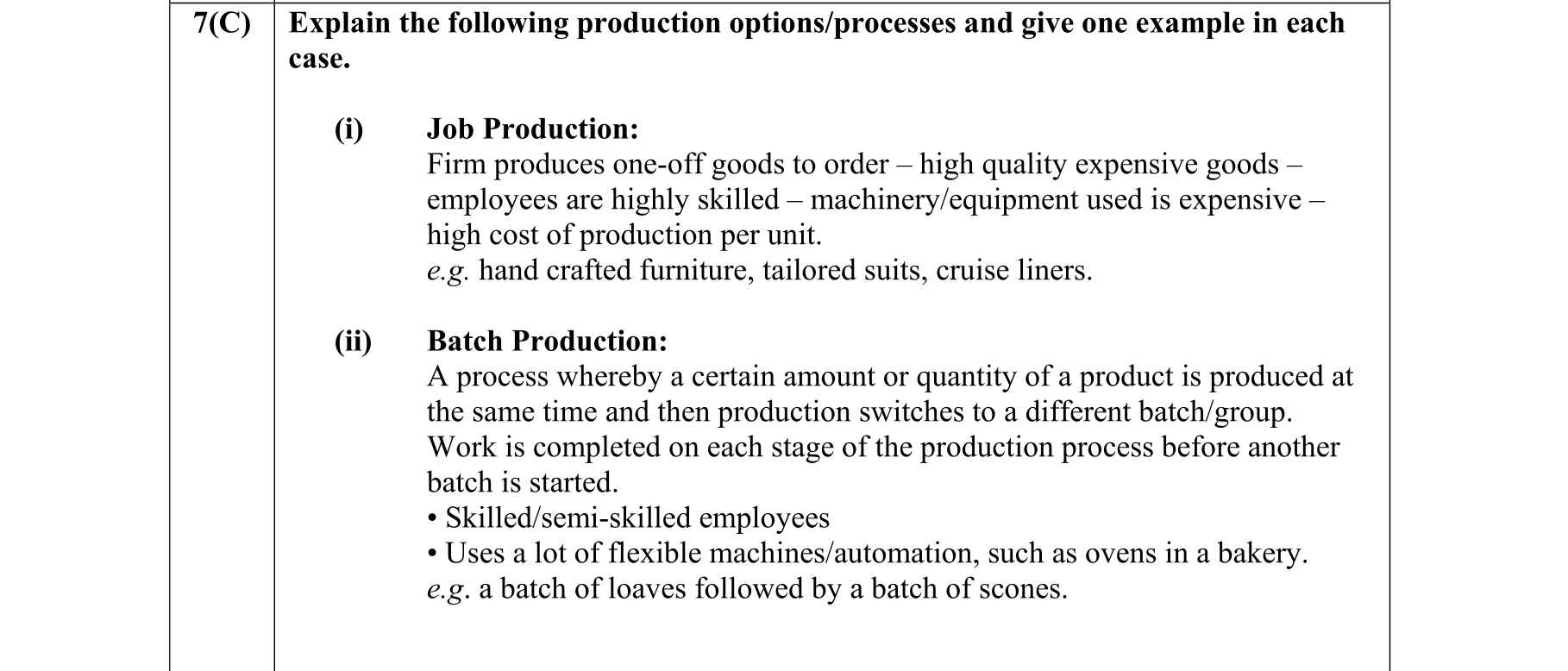 7(C) Explain the following production options/processes and give one example in each case.

(i) Job Production:
Firm produces one-off goods to order – high quality expensive goods – employees are highly skilled – machinery/equipment used is expensive – high cost of production per unit.
e.g. hand crafted furniture, tailored suits, cruise liners.

(ii) Batch Production:
A process whereby a certain amount or quantity of a product is produced at the same time and then production switches to a different batch/group. Work is completed on each stage of the production process before another batch is started.
• Skilled/semi-skilled employees
• Uses a lot of flexible machines/automation, such as ovens in a bakery.
e.g. a batch of loaves followed by a batch of scones.